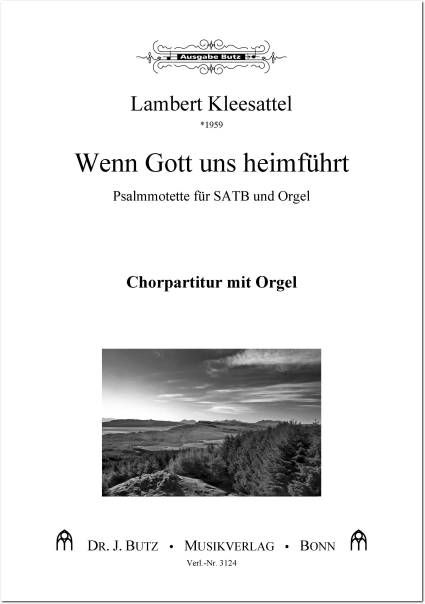 Ausgabe Butz

Lambert Kleesattel
*1959

Wenn Gott uns heimführt

Psalmmotette für SATB und Orgel

Chorpartitur mit Orgel

DR. J. BUTZ • MUSIKVERLAG • BONN

Verl.-Nr. 3124